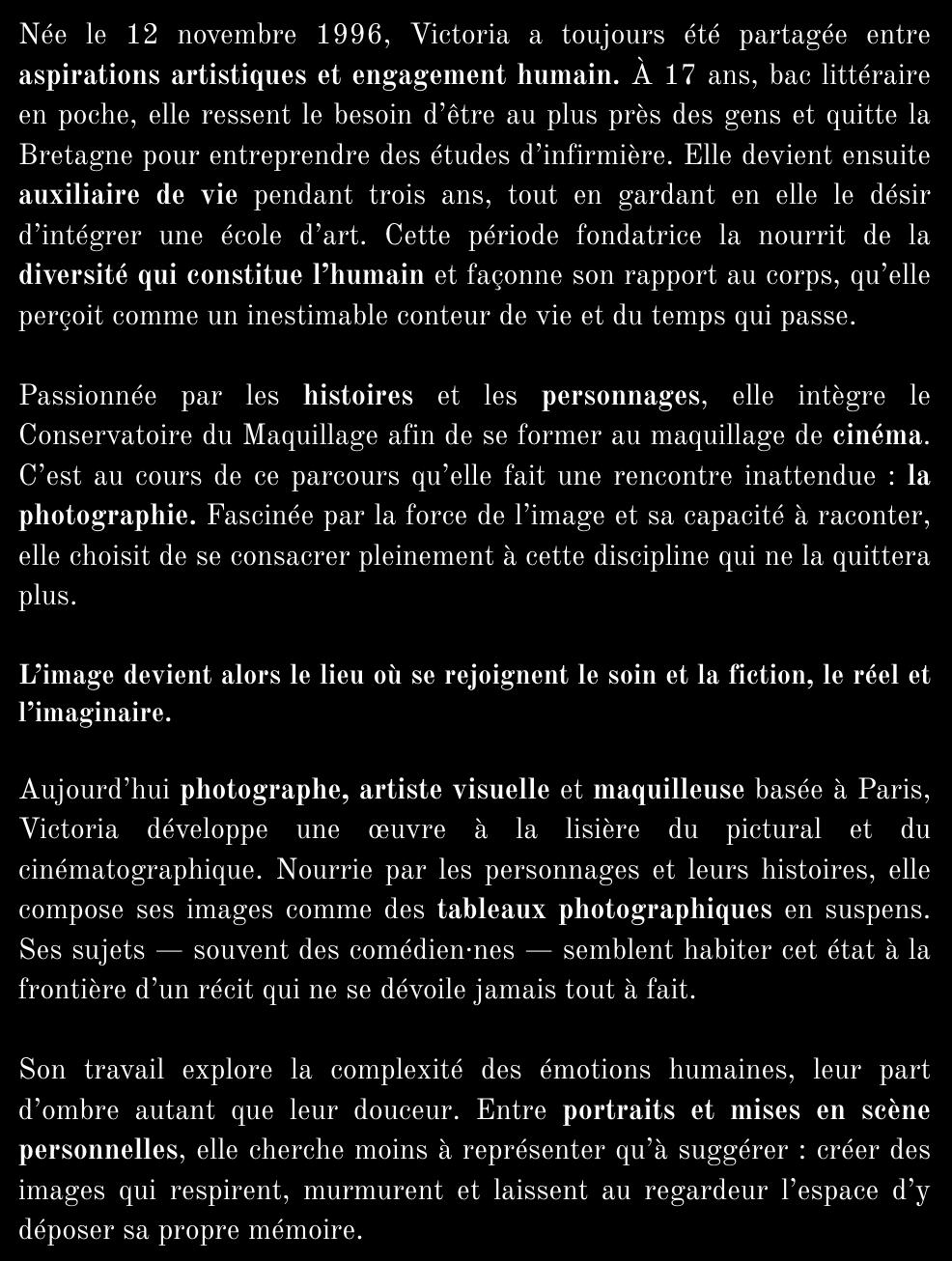 Née le 12 novembre 1996, Victoria a toujours été partagée entre aspirations artistiques et engagement humain. À 17 ans, bac littéraire en poche, elle ressent le besoin d'être au plus près des gens et quitte la Bretagne pour entreprendre des études d'infirmière. Elle devient ensuite auxiliaire de vie pendant trois ans, tout en gardant en elle le désir d'intégrer une école d'art. Cette période fondatrice la nourrit de la diversité qui constitue l'humain et façonne son rapport au corps, qu'elle perçoit comme un inestimable conteur de vie et du temps qui passe.

Passionnée par les histoires et les personnages, elle intègre le Conservatoire du Maquillage afin de se former au maquillage de cinéma. C'est au cours de ce parcours qu'elle fait une rencontre inattendue : la photographie. Fascinée par la force de l'image et sa capacité à raconter, elle choisit de se consacrer pleinement à cette discipline qui ne la quittera plus.

L'image devient alors le lieu où se rejoignent le soin et la fiction, le réel et l'imaginaire.

Aujourd'hui photographe, artiste visuelle et maquilleuse basée à Paris, Victoria développe une œuvre à la lisière du pictural et du cinématographique. Nourrie par les personnages et leurs histoires, elle compose ses images comme des tableaux photographiques en suspens. Ses sujets — souvent des comédien·nes — semblent habiter cet état à la frontière d'un récit qui ne se dévoile jamais tout à fait.

Son travail explore la complexité des émotions humaines, leur part d'ombre autant que leur douceur. Entre portraits et mises en scène personnelles, elle cherche moins à représenter qu'à suggérer : créer des images qui respirent, murmurent et laissent au regardeur l'espace d'y déposer sa propre mémoire.